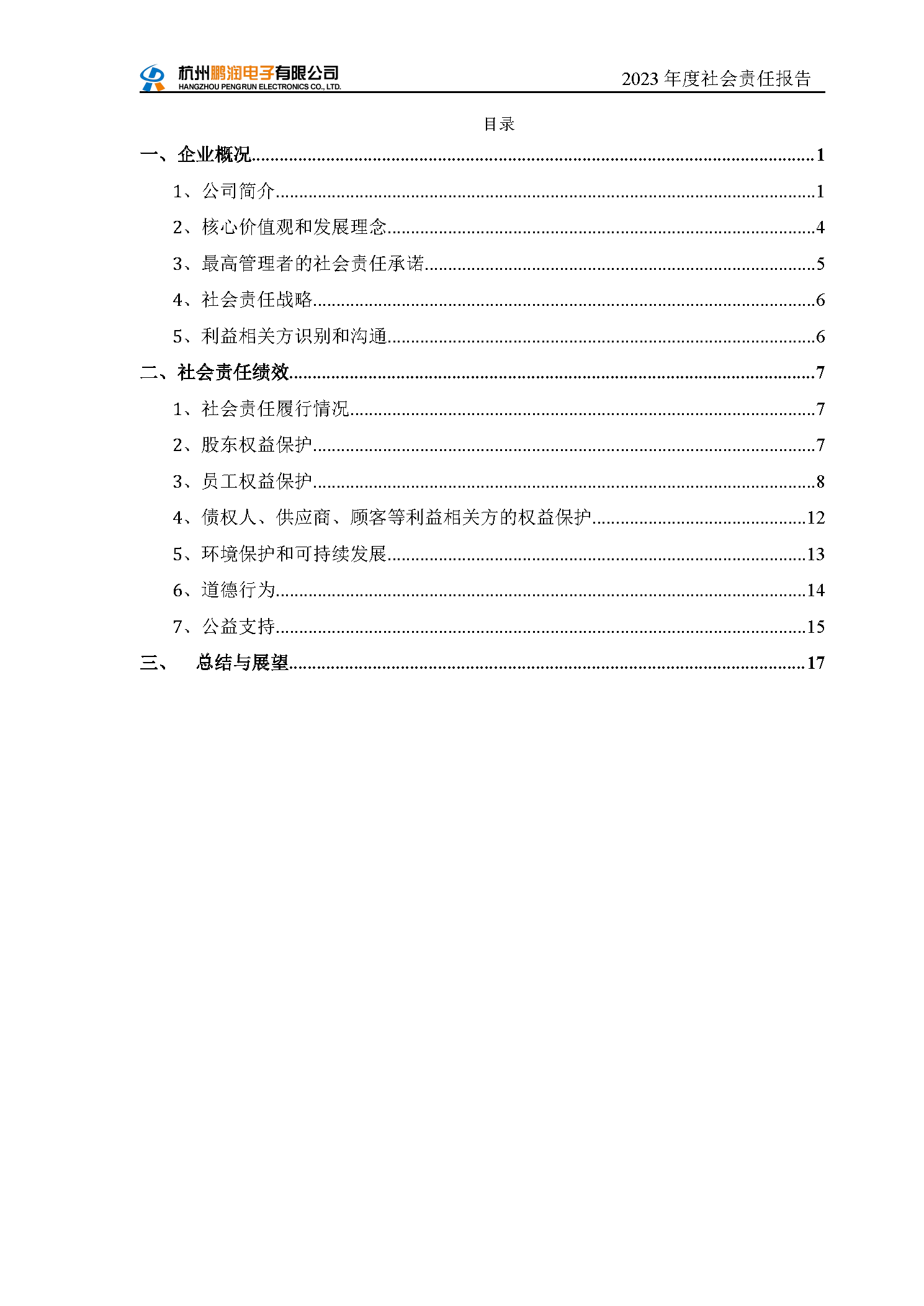 杭州鹏润电子有限公司
HANGZHOU PENGRUN ELECTRONICS CO., LTD.
2023 年度社会责任报告

目录

一、企业概况......1
1、公司简介......1
2、核心价值观和发展理念......4
3、最高管理者的社会责任承诺......5
4、社会责任战略......6
5、利益相关方识别和沟通......6
二、社会责任绩效......7
1、社会责任履行情况......7
2、股东权益保护......7
3、员工权益保护......8
4、债权人、供应商、顾客等利益相关方的权益保护......12
5、环境保护和可持续发展......13
6、道德行为......14
7、公益支持......15
三、 总结与展望......17